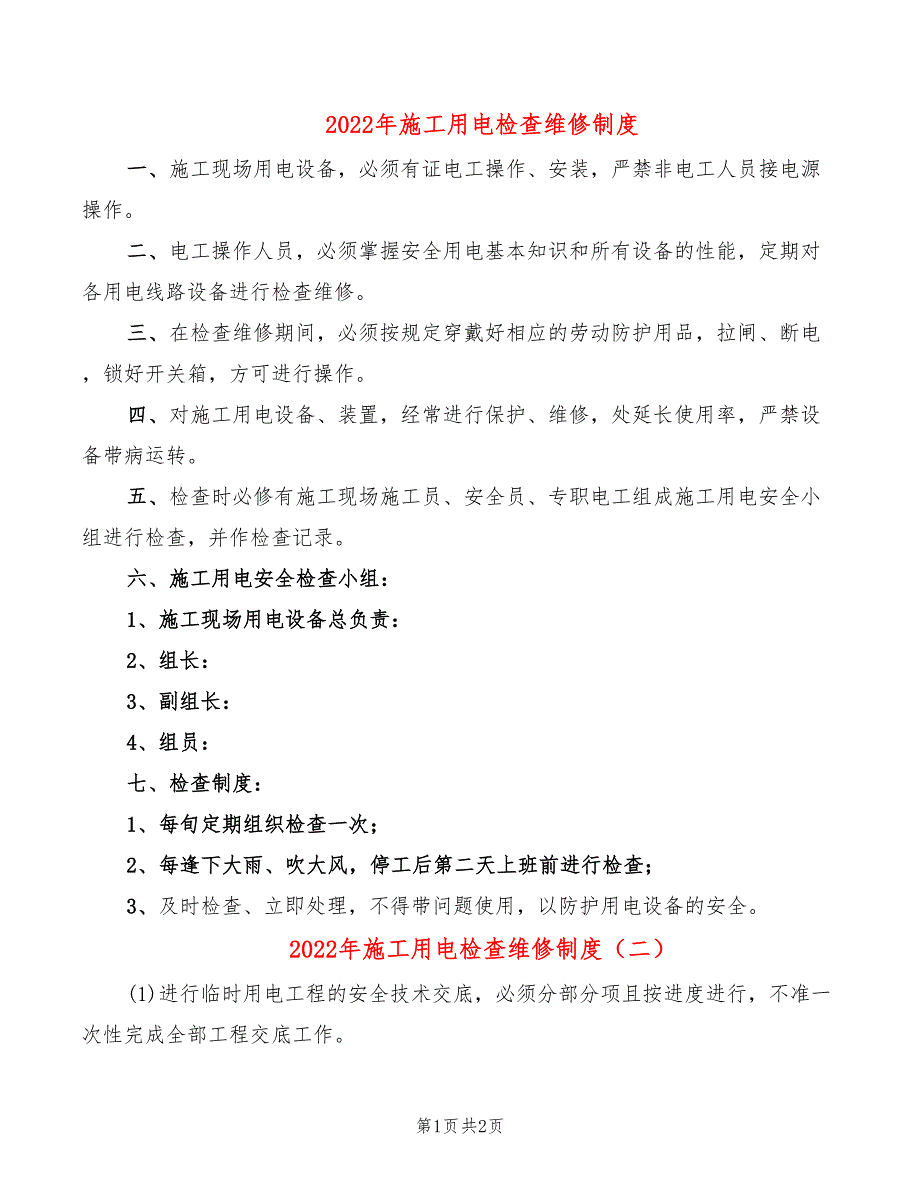 2022年施工用电检查维修制度

一、施工现场用电设备，必须有证电工操作、安装，严禁非电工人员接电源操作。

二、电工操作人员，必须掌握安全用电基本知识和所有设备的性能，定期对各用电线路设备进行检查维修。

三、在检查维修期间，必须按规定穿戴好相应的劳动防护用品，拉闸、断电，锁好开关箱，方可进行操作。

四、对施工用电设备、装置，经常进行保护、维修，处延长使用率，严禁设备带病运转。

五、检查时必修有施工现场施工员、安全员、专职电工组成施工用电安全小组进行检查，并作检查记录。

六、施工用电安全检查小组：

1、施工现场用电设备总负责：

2、组长：

3、副组长：

4、组员：

七、检查制度：

1、每旬定期组织检查一次；

2、每逢下大雨、吹大风，停工后第二天上班前进行检查；

3、及时检查、立即处理，不得带问题使用，以防护用电设备的安全。

2022年施工用电检查维修制度（二）

(1)进行临时用电工程的安全技术交底，必须分部分项且按进度进行，不准一次性完成全部工程交底工作。

第1页 共2页